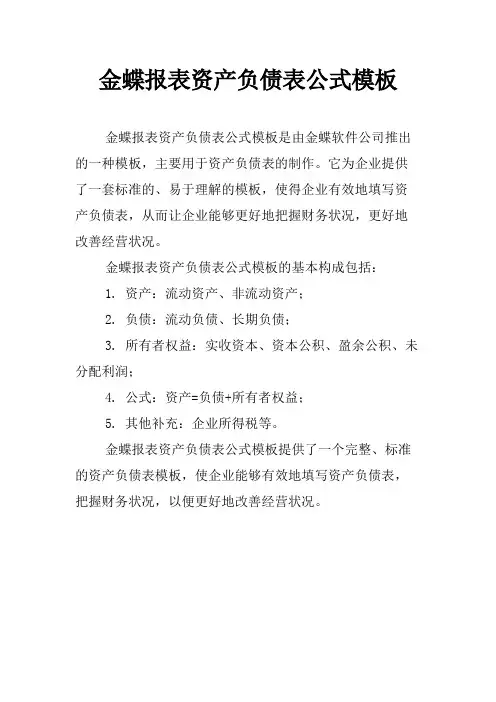 金蝶报表资产负债表公式模板

金蝶报表资产负债表公式模板是由金蝶软件公司推出的一种模板，主要用于资产负债表的制作。它为企业提供了一套标准的、易于理解的模板，使得企业有效地填写资产负债表，从而让企业能够更好地把握财务状况，更好地改善经营状况。

金蝶报表资产负债表公式模板的基本构成包括：

1. 资产：流动资产、非流动资产；

2. 负债：流动负债、长期负债；

3. 所有者权益：实收资本、资本公积、盈余公积、未分配利润；

4. 公式：资产=负债+所有者权益；

5. 其他补充：企业所得税等。

金蝶报表资产负债表公式模板提供了一个完整、标准的资产负债表模板，使企业能够有效地填写资产负债表，把握财务状况，以便更好地改善经营状况。